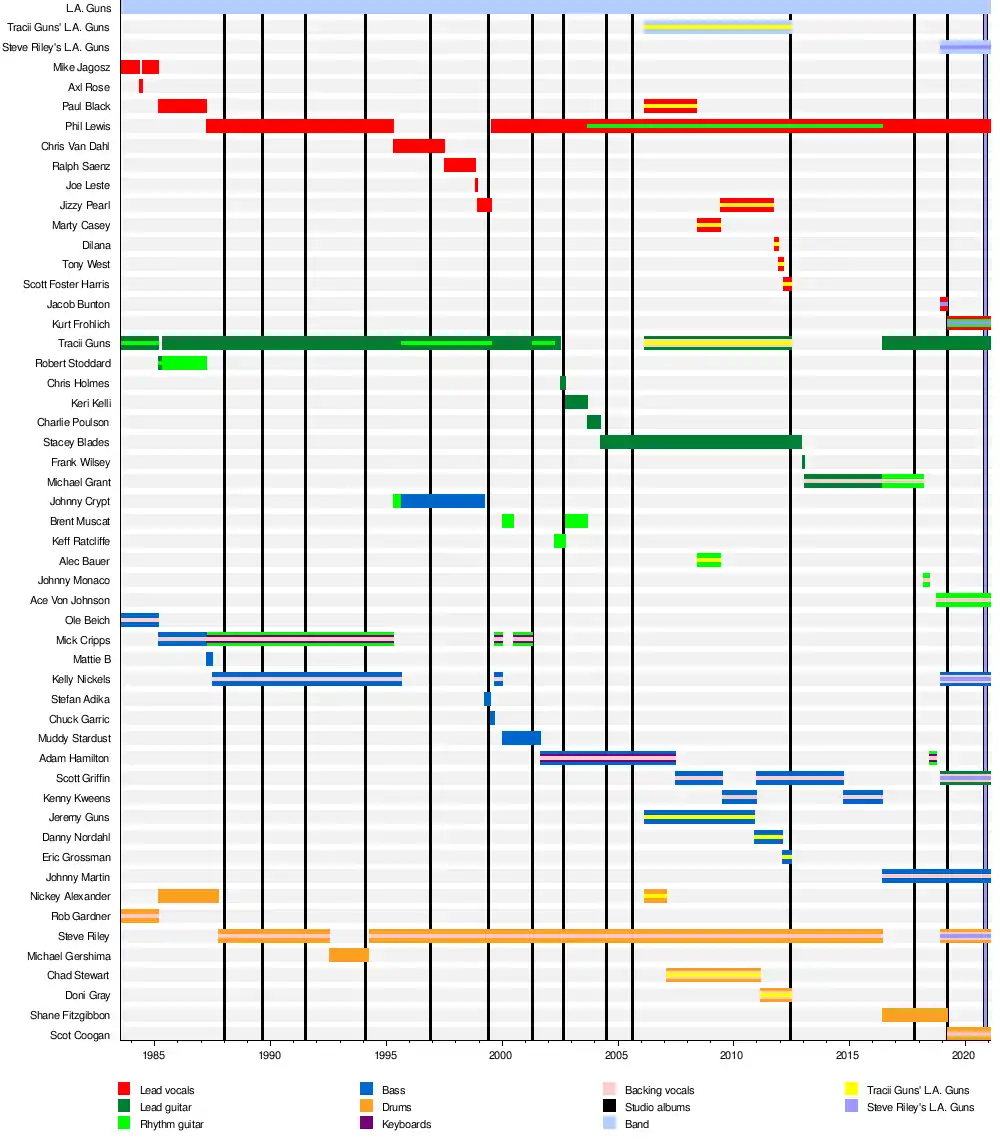 L.A. Guns
Tracii Guns' L.A. Guns
Steve Riley's L.A. Guns
Mike Jagosz
Axl Rose
Paul Black
Phil Lewis
Chris Van Dahl
Ralph Saenz
Joe Leste
Jizzy Pearl
Marty Casey
Dilana
Tony West
Scott Foster Harris
Jacob Bunton
Kurt Frohlich
Tracii Guns
Robert Stoddard
Chris Holmes
Keri Kelli
Charlie Poulson
Stacey Blades
Frank Wilsey
Michael Grant
Johnny Crypt
Brent Muscat
Keff Ratcliffe
Alec Bauer
Johnny Monaco
Ace Von Johnson
Ole Beich
Mick Cripps
Mattie B
Kelly Nickels
Stefan Adika
Chuck Garric
Muddy Stardust
Adam Hamilton
Scott Griffin
Kenny Kweens
Jeremy Guns
Danny Nordahl
Eric Grossman
Johnny Martin
Nickey Alexander
Rob Gardner
Steve Riley
Michael Gershima
Chad Stewart
Doni Gray
Shane Fitzgibbon
Scot Coogan

1985 1990 1995 2000 2005 2010 2015 2020

Lead vocals
Lead guitar
Rhythm guitar
Bass
Drums
Keyboards
Backing vocals
Studio albums
Band
Tracii Guns' L.A. Guns
Steve Riley's L.A. Guns